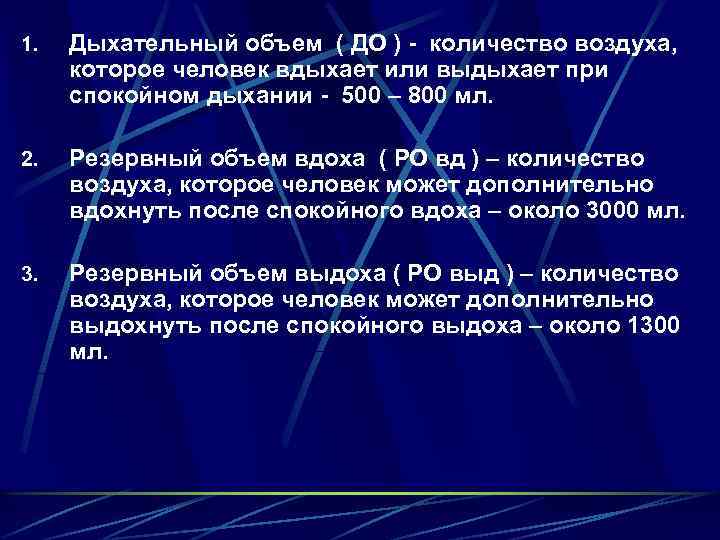 1. Дыхательный объем ( ДО ) - количество воздуха, которое человек вдыхает или выдыхает при спокойном дыхании - 500 – 800 мл.

2. Резервный объем вдоха ( РО вд ) – количество воздуха, которое человек может дополнительно вдохнуть после спокойного вдоха – около 3000 мл.

3. Резервный объем выдоха ( РО выд ) – количество воздуха, которое человек может дополнительно выдохнуть после спокойного выдоха – около 1300 мл.